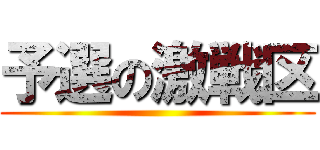 予選の激戦区